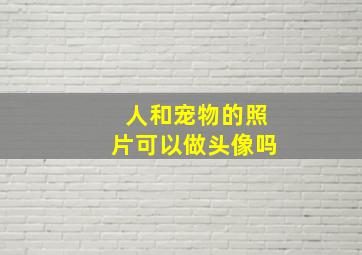 人和宠物的照片可以做头像吗